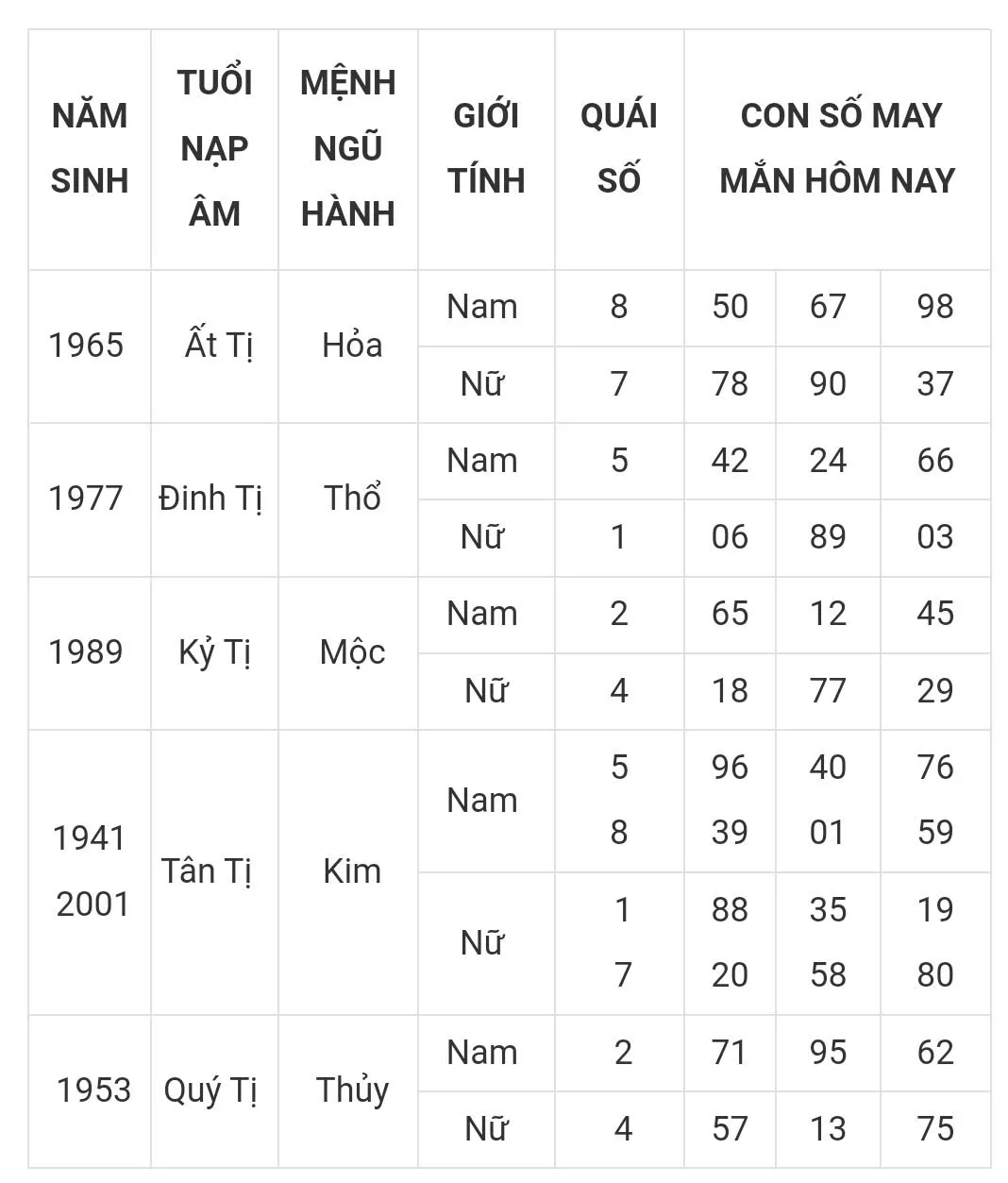 | NĂM SINH | TUỔI NẠP ÂM | MỆNH NGŨ HÀNH | GIỚI TÍNH | QUÁI SỐ | CON SỐ MAY MẮN HÔM NAY | | |
|---|---|---|---|---|---|---|---|
| 1965 | Ất Tị | Hỏa | Nam | 8 | 50 | 67 | 98 |
| | | | Nữ | 7 | 78 | 90 | 37 |
| 1977 | Đinh Tị | Thổ | Nam | 5 | 42 | 24 | 66 |
| | | | Nữ | 1 | 06 | 89 | 03 |
| 1989 | Kỷ Tị | Mộc | Nam | 2 | 65 | 12 | 45 |
| | | | Nữ | 4 | 18 | 77 | 29 |
| 1941 2001 | Tân Tị | Kim | Nam | 5 8 | 96 39 | 40 01 | 76 59 |
| | | | Nữ | 1 7 | 88 20 | 35 58 | 19 80 |
| 1953 | Quý Tị | Thủy | Nam | 2 | 71 | 95 | 62 |
| | | | Nữ | 4 | 57 | 13 | 75 |